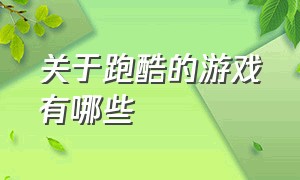 关于跑酷的游戏有哪些